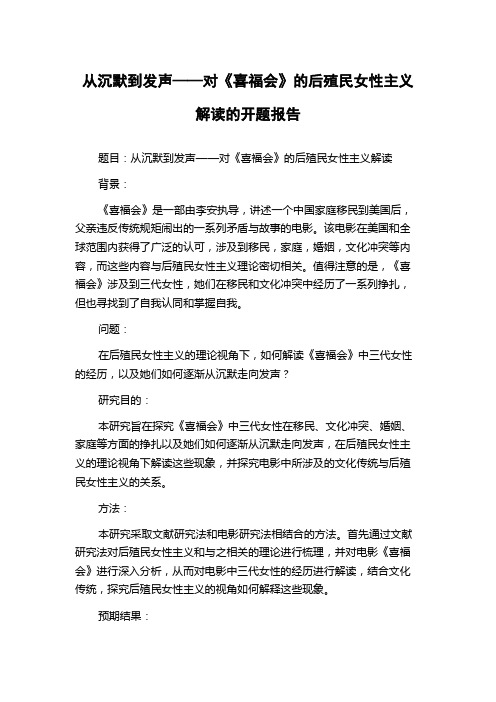 从沉默到发声——对《喜福会》的后殖民女性主义解读的开题报告

题目：从沉默到发声——对《喜福会》的后殖民女性主义解读

背景：

《喜福会》是一部由李安执导，讲述一个中国家庭移民到美国后，父亲违反传统规矩闹出的一系列矛盾与故事的电影。该电影在美国和全球范围内获得了广泛的认可，涉及到移民，家庭，婚姻，文化冲突等内容，而这些内容与后殖民女性主义理论密切相关。值得注意的是，《喜福会》涉及到三代女性，她们在移民和文化冲突中经历了一系列挣扎，但也寻找到了自我认同和掌握自我。

问题：

在后殖民女性主义的理论视角下，如何解读《喜福会》中三代女性的经历，以及她们如何逐渐从沉默走向发声？

研究目的：

本研究旨在探究《喜福会》中三代女性在移民、文化冲突、婚姻、家庭等方面的挣扎以及她们如何逐渐从沉默走向发声，在后殖民女性主义的理论视角下解读这些现象，并探究电影中所涉及的文化传统与后殖民女性主义的关系。

方法：

本研究采取文献研究法和电影研究法相结合的方法。首先通过文献研究法对后殖民女性主义和与之相关的理论进行梳理，并对电影《喜福会》进行深入分析，从而对电影中三代女性的经历进行解读，结合文化传统，探究后殖民女性主义的视角如何解释这些现象。

预期结果：